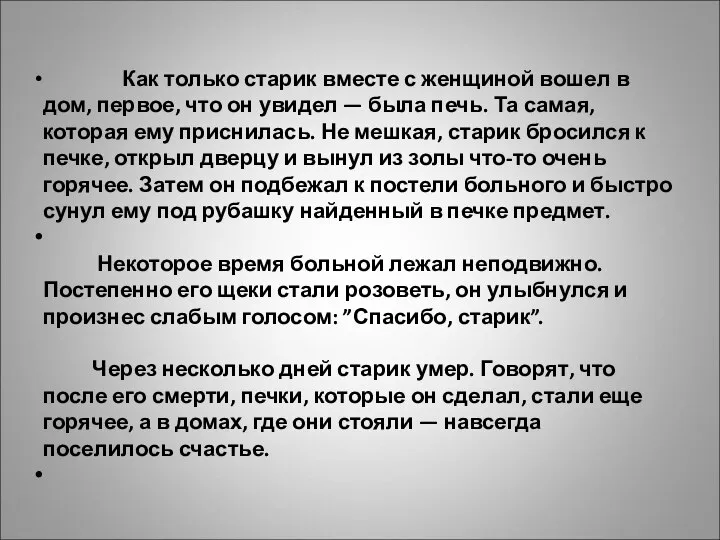 • Как только старик вместе с женщиной вошел в дом, первое, что он увидел — была печь. Та самая, которая ему приснилась. Не мешкая, старик бросился к печке, открыл дверцу и вынул из золы что-то очень горячее. Затем он подбежал к постели больного и быстро сунул ему под рубашку найденный в печке предмет.

•

Некоторое время больной лежал неподвижно. Постепенно его щеки стали розоветь, он улыбнулся и произнес слабым голосом: ”Спасибо, старик”.

Через несколько дней старик умер. Говорят, что после его смерти, печки, которые он сделал, стали еще горячее, а в домах, где они стояли — навсегда поселилось счастье.

•